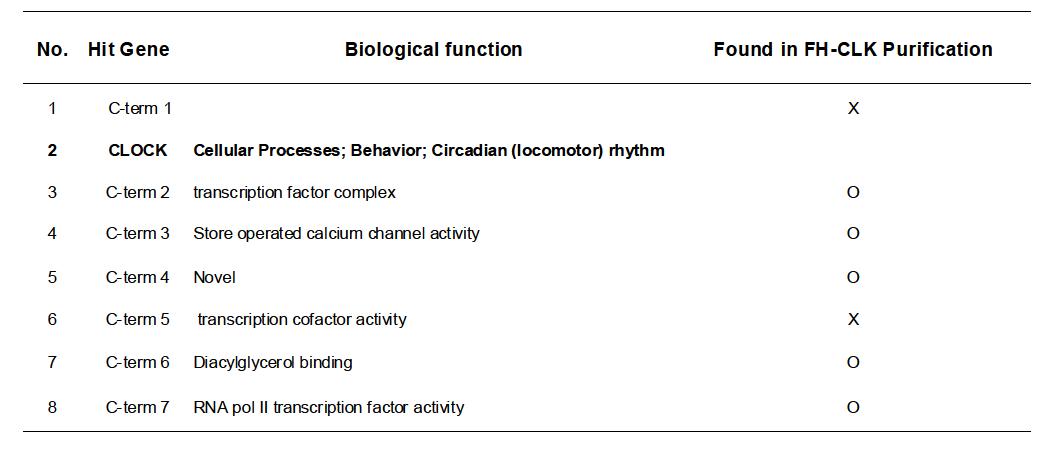 | No. | Hit Gene | Biological function | Found in FH-CLK Purification |
|---|---|---|---|
| 1 | C-term 1 | | X |
| **2** | **CLOCK** | **Cellular Processes; Behavior; Circadian (locomotor) rhythm** | |
| 3 | C-term 2 | transcription factor complex | O |
| 4 | C-term 3 | Store operated calcium channel activity | O |
| 5 | C-term 4 | Novel | O |
| 6 | C-term 5 | transcription cofactor activity | X |
| 7 | C-term 6 | Diacylglycerol binding | O |
| 8 | C-term 7 | RNA pol II transcription factor activity | O |